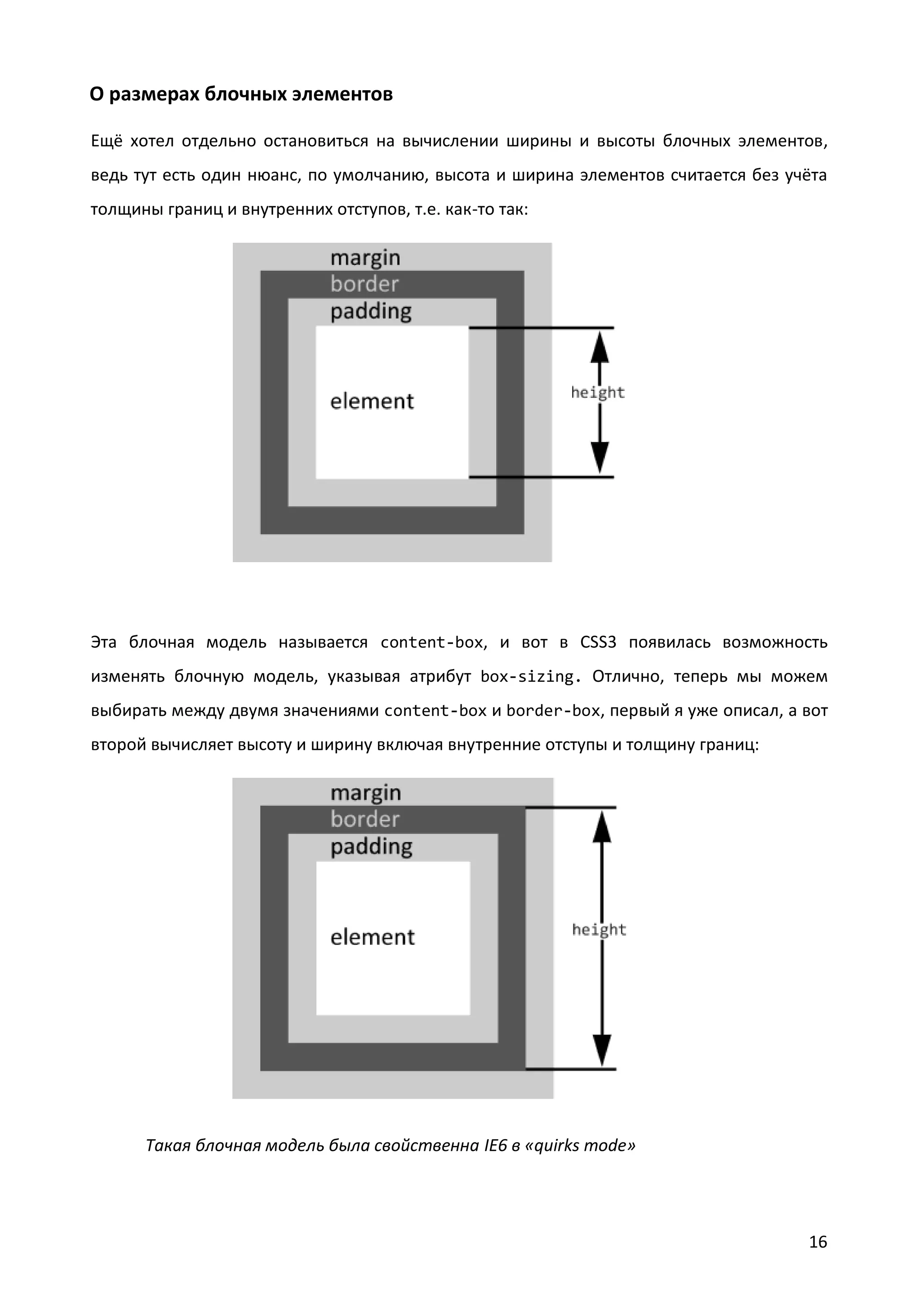 О размерах блочных элементов

Ещё хотел отдельно остановиться на вычислении ширины и высоты блочных элементов, ведь тут есть один нюанс, по умолчанию, высота и ширина элементов считается без учёта толщины границ и внутренних отступов, т.е. как-то так:

margin
border
padding
element
height

Эта блочная модель называется content-box, и вот в CSS3 появилась возможность изменять блочную модель, указывая атрибут box-sizing. Отлично, теперь мы можем выбирать между двумя значениями content-box и border-box, первый я уже описал, а вот второй вычисляет высоту и ширину включая внутренние отступы и толщину границ:

margin
border
padding
element
height

Такая блочная модель была свойственна IE6 в «quirks mode»

16